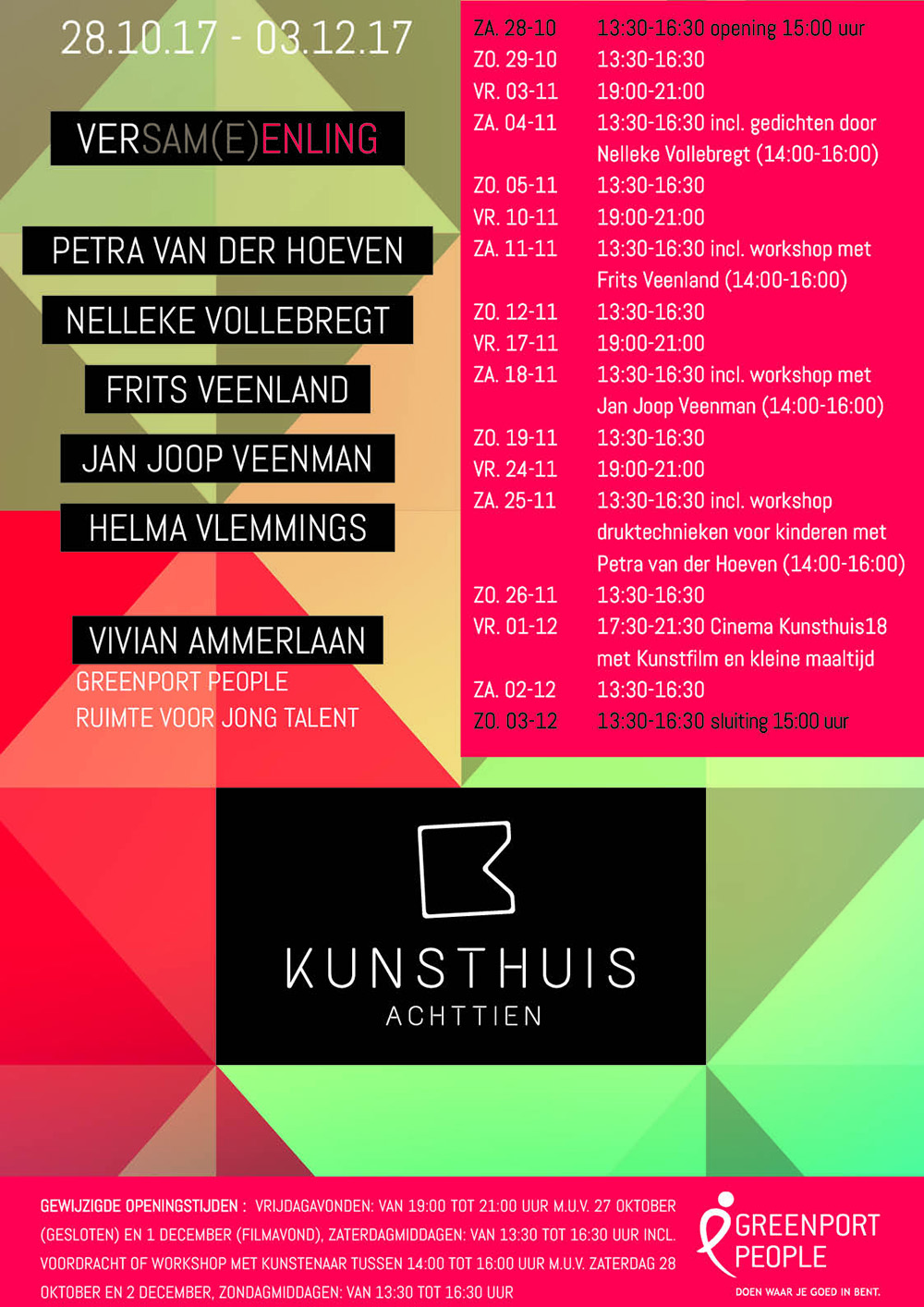 28.10.17 - 03.12.17

VERSAM(E)ENLING

PETRA VAN DER HOEVEN

NELLEKE VOLLEBREGT

FRITS VEENLAND

JAN JOOP VEENMAN

HELMA VLEMMINGS

VIVIAN AMMERLAAN
GREENPORT PEOPLE
RUIMTE VOOR JONG TALENT

ZA. 28-10 13:30-16:30 opening 15:00 uur
ZO. 29-10 13:30-16:30
VR. 03-11 19:00-21:00
ZA. 04-11 13:30-16:30 incl. gedichten door Nelleke Vollebregt (14:00-16:00)
ZO. 05-11 13:30-16:30
VR. 10-11 19:00-21:00
ZA. 11-11 13:30-16:30 incl. workshop met Frits Veenland (14:00-16:00)
ZO. 12-11 13:30-16:30
VR. 17-11 19:00-21:00
ZA. 18-11 13:30-16:30 incl. workshop met Jan Joop Veenman (14:00-16:00)
ZO. 19-11 13:30-16:30
VR. 24-11 19:00-21:00
ZA. 25-11 13:30-16:30 incl. workshop druktechnieken voor kinderen met Petra van der Hoeven (14:00-16:00)
ZO. 26-11 13:30-16:30
VR. 01-12 17:30-21:30 Cinema Kunsthuis18 met Kunstfilm en kleine maaltijd
ZA. 02-12 13:30-16:30
ZO. 03-12 13:30-16:30 sluiting 15:00 uur

KUNSTHUIS
ACHTTIEN

GEWIJZIGDE OPENINGSTIJDEN : VRIJDAGAVONDEN: VAN 19:00 TOT 21:00 UUR M.U.V. 27 OKTOBER (GESLOTEN) EN 1 DECEMBER (FILMAVOND), ZATERDAGMIDDAGEN: VAN 13:30 TOT 16:30 UUR INCL. VOORDRACHT OF WORKSHOP MET KUNSTENAAR TUSSEN 14:00 TOT 16:00 UUR M.U.V. ZATERDAG 28 OKTOBER EN 2 DECEMBER, ZONDAGMIDDAGEN: VAN 13:30 TOT 16:30 UUR

GREENPORT
PEOPLE
DOEN WAAR JE GOED IN BENT.